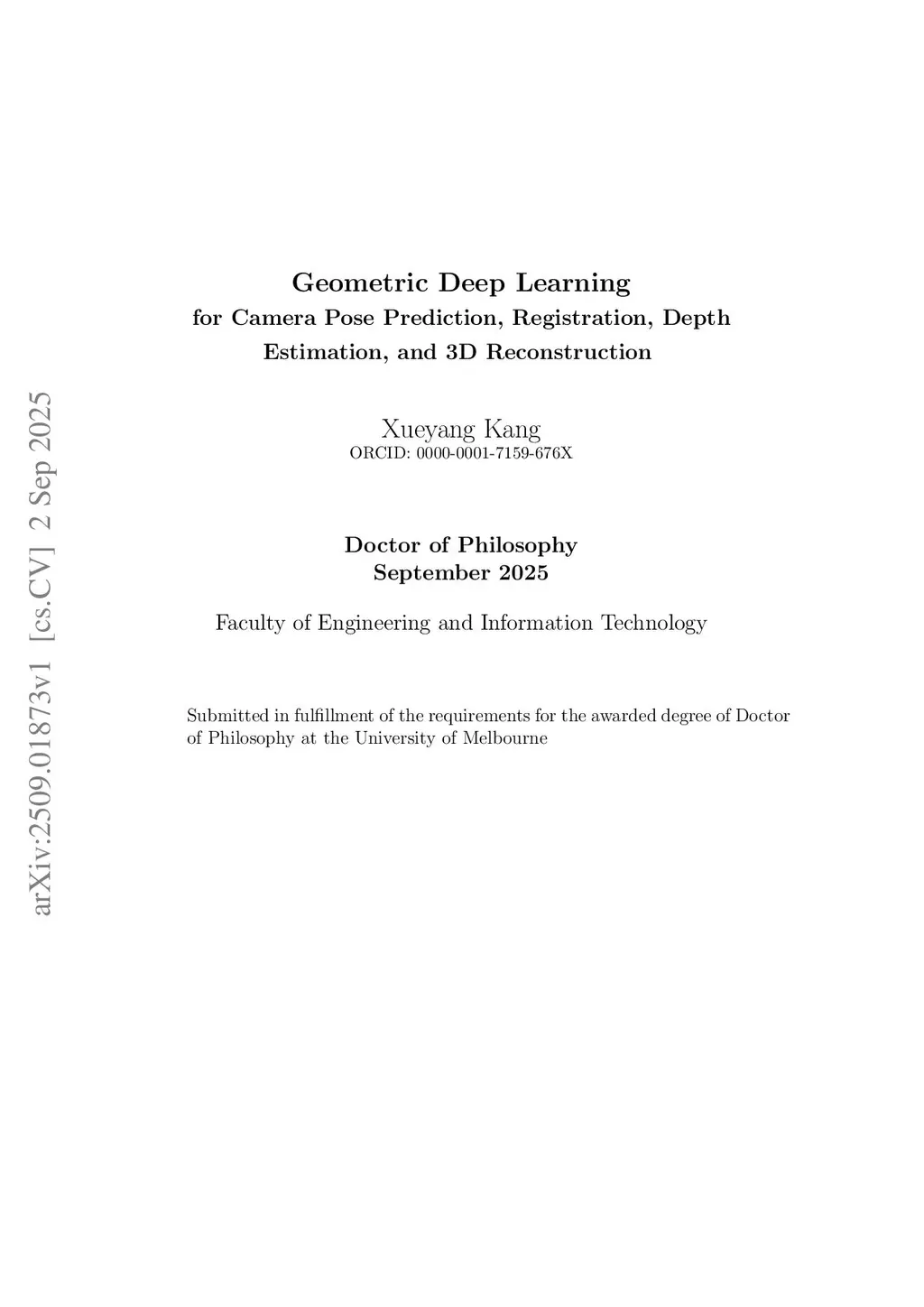 Geometric Deep Learning
for Camera Pose Prediction, Registration, Depth Estimation, and 3D Reconstruction

Xueyang Kang
ORCID: 0000-0001-7159-676X

Doctor of Philosophy
September 2025

Faculty of Engineering and Information Technology

Submitted in fulfillment of the requirements for the awarded degree of Doctor of Philosophy at the University of Melbourne

arXiv:2509.01873v1 [cs.CV] 2 Sep 2025